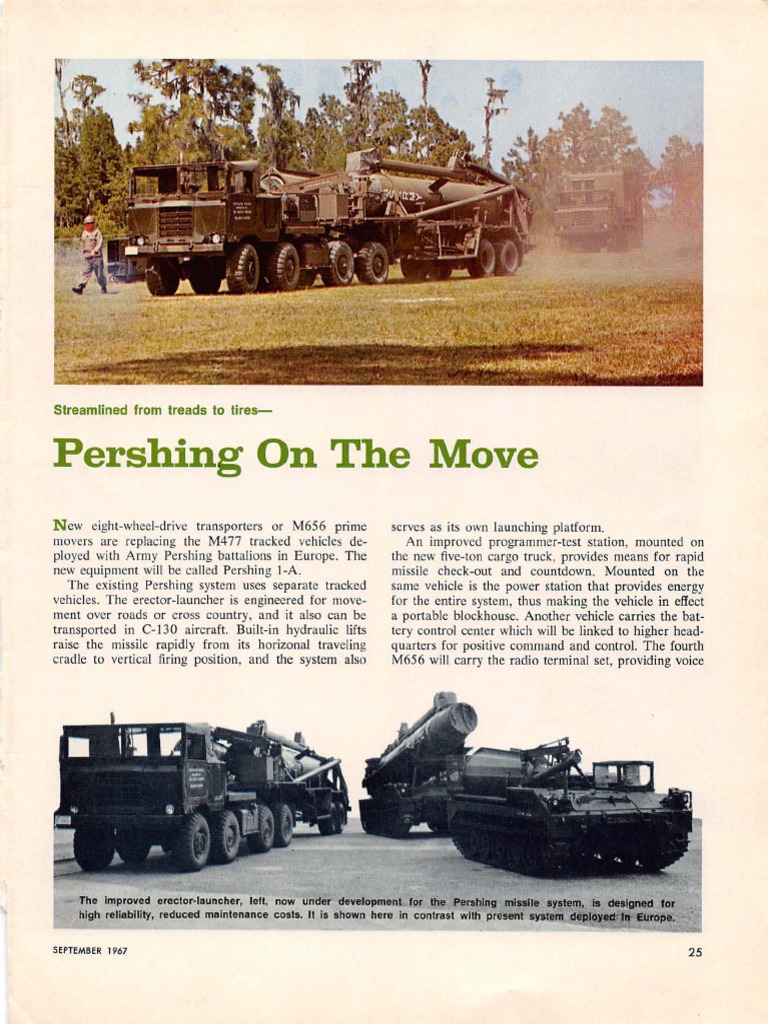 Streamlined from treads to tires—

Pershing On The Move

New eight-wheel-drive transporters or M656 prime movers are replacing the M477 tracked vehicles deployed with Army Pershing battalions in Europe. The new equipment will be called Pershing 1-A.

The existing Pershing system uses separate tracked vehicles. The erector-launcher is engineered for movement over roads or cross country, and it also can be transported in C-130 aircraft. Built-in hydraulic lifts raise the missile rapidly from its horizonal traveling cradle to vertical firing position, and the system also serves as its own launching platform.

An improved programmer-test station, mounted on the new five-ton cargo truck, provides means for rapid missile check-out and countdown. Mounted on the same vehicle is the power station that provides energy for the entire system, thus making the vehicle in effect a portable blockhouse. Another vehicle carries the battery control center which will be linked to higher headquarters for positive command and control. The fourth M656 will carry the radio terminal set, providing voice

The improved erector-launcher, left, now under development for the Pershing missile system, is designed for high reliability, reduced maintenance costs. It is shown here in contrast with present system deployed in Europe.

SEPTEMBER 1967

25